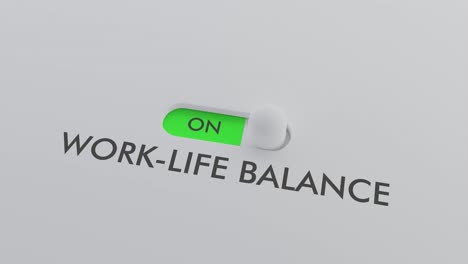 ON

WORK-LIFE BALANCE